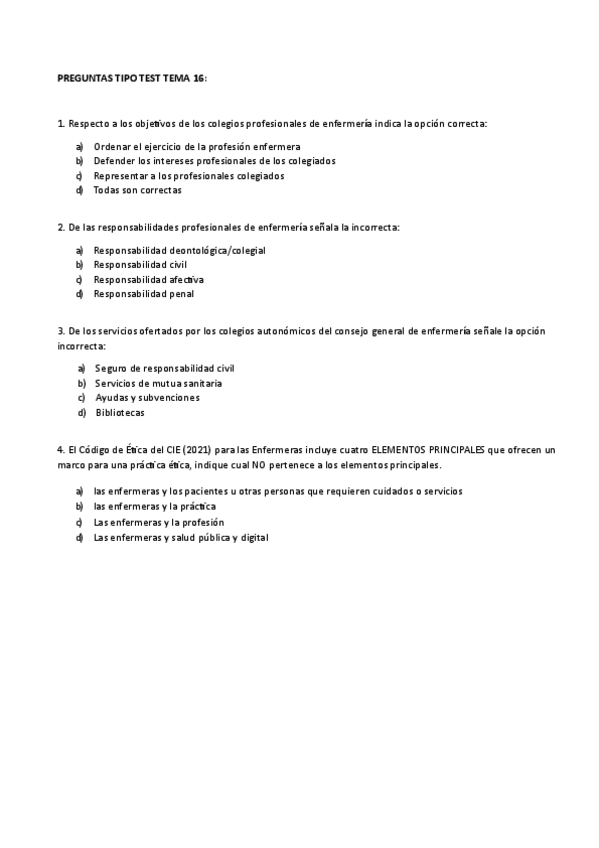 PREGUNTAS TIPO TEST TEMA 16:

1. Respecto a los objetivos de los colegios profesionales de enfermería indica la opción correcta:

a) Ordenar el ejercicio de la profesión enfermera
b) Defender los intereses profesionales de los colegiados
c) Representar a los profesionales colegiados
d) Todas son correctas

2. De las responsabilidades profesionales de enfermería señala la incorrecta:

a) Responsabilidad deontológica/colegial
b) Responsabilidad civil
c) Responsabilidad afectiva
d) Responsabilidad penal

3. De los servicios ofertados por los colegios autonómicos del consejo general de enfermería señale la opción incorrecta:

a) Seguro de responsabilidad civil
b) Servicios de mutua sanitaria
c) Ayudas y subvenciones
d) Bibliotecas

4. El Código de Ética del CIE (2021) para las Enfermeras incluye cuatro ELEMENTOS PRINCIPALES que ofrecen un marco para una práctica ética, indique cual NO pertenece a los elementos principales.

a) las enfermeras y los pacientes u otras personas que requieren cuidados o servicios
b) las enfermeras y la práctica
c) Las enfermeras y la profesión
d) Las enfermeras y salud pública y digital